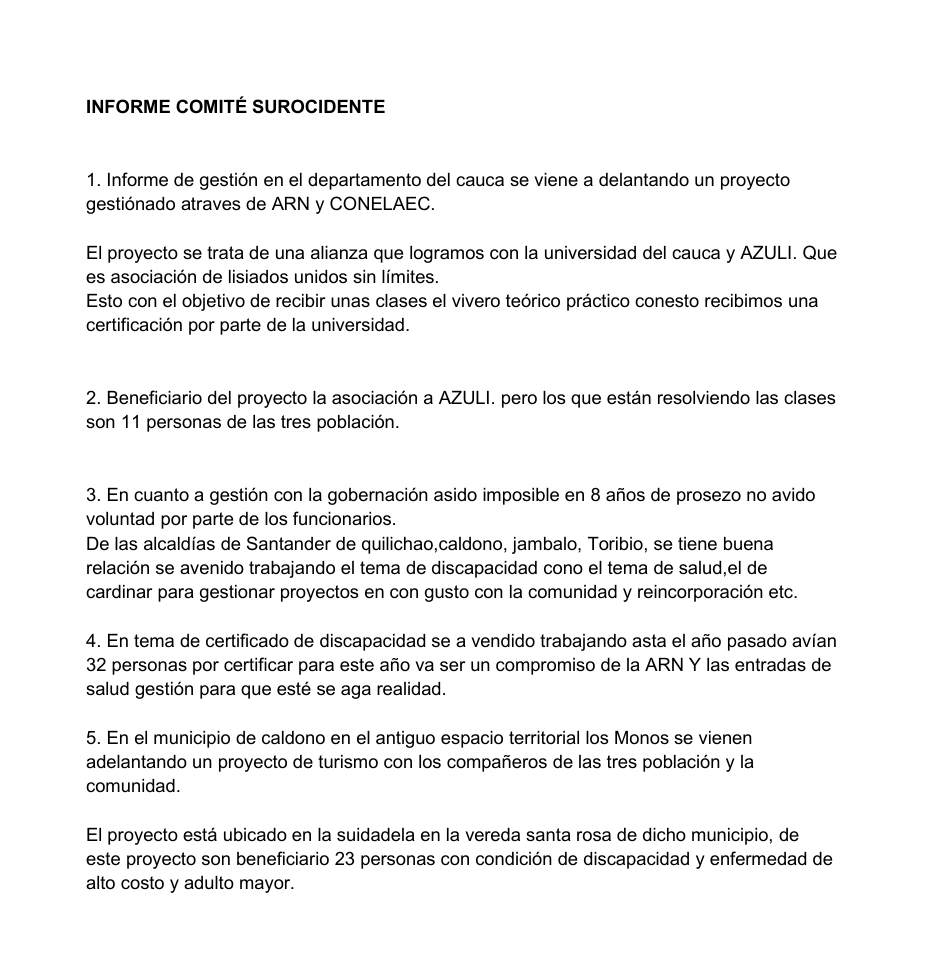 INFORME COMITÉ SUROCIDENTE

1. Informe de gestión en el departamento del cauca se viene a delantando un proyecto gestiónado atraves de ARN y CONELAEC.

El proyecto se trata de una alianza que logramos con la universidad del cauca y AZULI. Que es asociación de lisiados unidos sin límites.
Esto con el objetivo de recibir unas clases el vivero teórico práctico conesto recibimos una certificación por parte de la universidad.

2. Beneficiario del proyecto la asociación a AZULI. pero los que están resolviendo las clases son 11 personas de las tres población.

3. En cuanto a gestión con la gobernación asido imposible en 8 años de prosezo no avido voluntad por parte de los funcionarios.
De las alcaldías de Santander de quilichao,caldono, jambalo, Toribio, se tiene buena relación se avenido trabajando el tema de discapacidad cono el tema de salud,el de cardinar para gestionar proyectos en con gusto con la comunidad y reincorporación etc.

4. En tema de certificado de discapacidad se a vendido trabajando asta el año pasado avían 32 personas por certificar para este año va ser un compromiso de la ARN Y las entradas de salud gestión para que esté se aga realidad.

5. En el municipio de caldono en el antiguo espacio territorial los Monos se vienen adelantando un proyecto de turismo con los compañeros de las tres población y la comunidad.

El proyecto está ubicado en la suidadela en la vereda santa rosa de dicho municipio, de este proyecto son beneficiario 23 personas con condición de discapacidad y enfermedad de alto costo y adulto mayor.